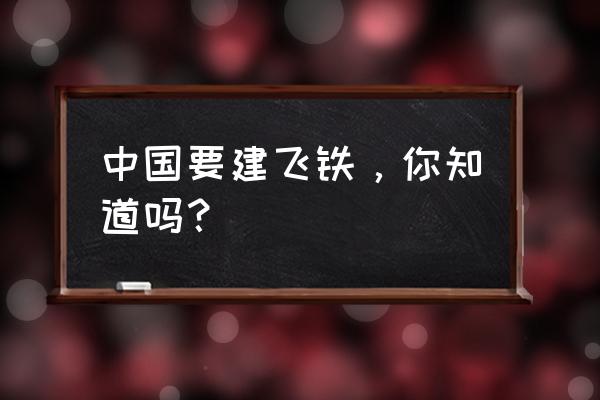 中国要建飞铁，你知道吗？